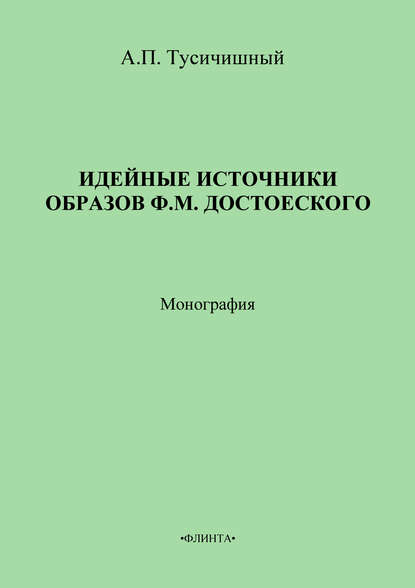 А.П. Тусичишный

ИДЕЙНЫЕ ИСТОЧНИКИ ОБРАЗОВ Ф.М. ДОСТОЕСКОГО

Монография

•ФЛИНТА•